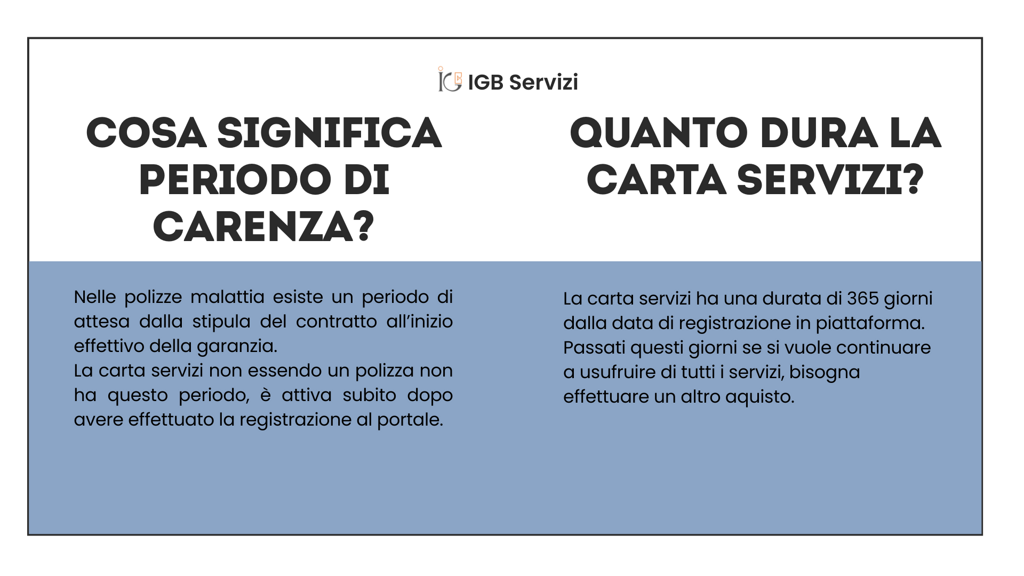 IGB Servizi

COSA SIGNIFICA PERIODO DI CARENZA?

Nelle polizze malattia esiste un periodo di attesa dalla stipula del contratto all'inizio effettivo della garanzia.
La carta servizi non essendo un polizza non ha questo periodo, è attiva subito dopo avere effettuato la registrazione al portale.

QUANTO DURA LA CARTA SERVIZI?

La carta servizi ha una durata di 365 giorni dalla data di registrazione in piattaforma.
Passati questi giorni se si vuole continuare a usufruire di tutti i servizi, bisogna effettuare un altro aquisto.